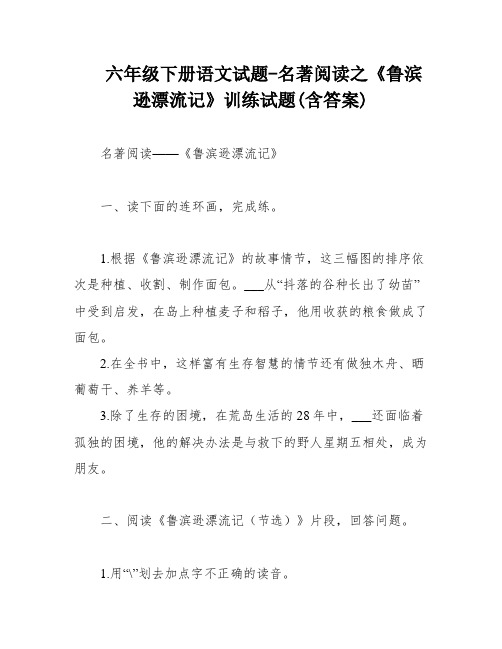 六年级下册语文试题-名著阅读之《鲁滨逊漂流记》训练试题(含答案)

名著阅读——《鲁滨逊漂流记》

一、读下面的连环画，完成练。

1.根据《鲁滨逊漂流记》的故事情节，这三幅图的排序依次是种植、收割、制作面包。___从“抖落的谷种长出了幼苗”中受到启发，在岛上种植麦子和稻子，他用收获的粮食做成了面包。

2.在全书中，这样富有生存智慧的情节还有做独木舟、晒葡萄干、养羊等。

3.除了生存的困境，在荒岛生活的28年中，___还面临着孤独的困境，他的解决办法是与救下的野人星期五相处，成为朋友。

二、阅读《鲁滨逊漂流记（节选）》片段，回答问题。

1.用“\”划去加点字不正确的读音。